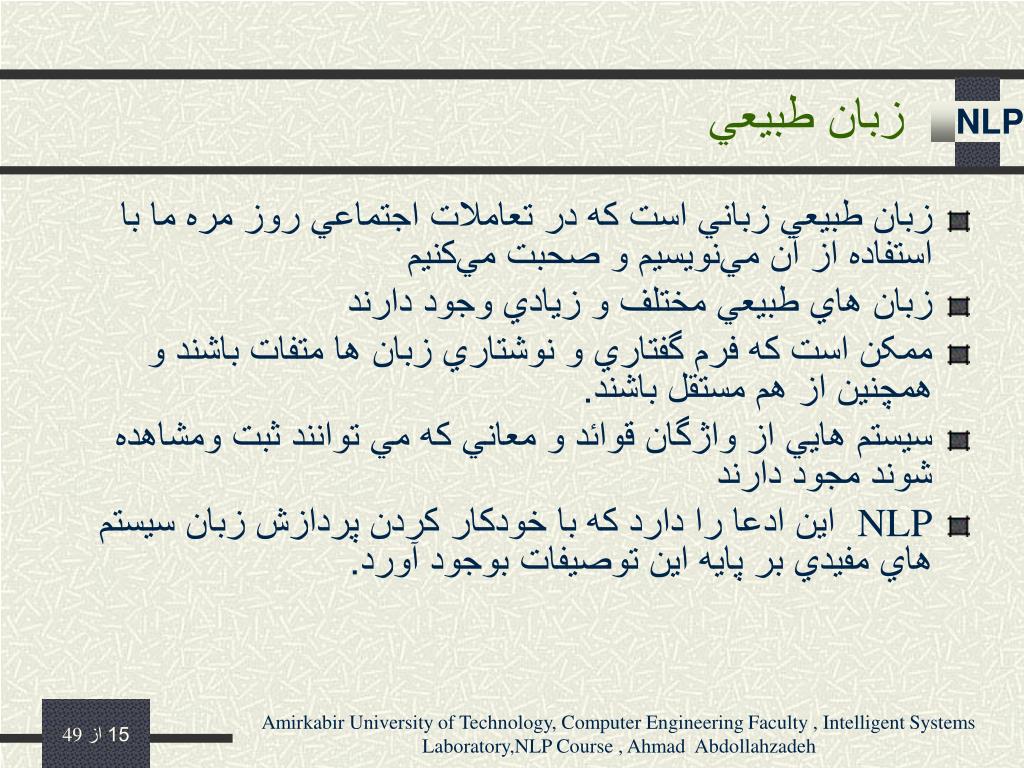 NLP

زبان طبيعي

زبان طبيعي زباني است كه در تعاملات اجتماعي روز مره ما با استفاده از آن مي‌نويسيم و صحبت مي‌كنيم

زبان هاي طبيعي مختلف و زيادي وجود دارند

ممكن است كه فرم گفتاري و نوشتاري زبان ها متفات باشند و همچنين از هم مستقل باشند.

سيستم هايي از واژگان قوائد و معاني كه مي توانند ثبت ومشاهده شوند مجود دارند

NLP اين ادعا را دارد كه با خودكار كردن پردازش زبان سيستم هاي مفيدي بر پايه اين توصيفات بوجود آورد.

15 از 49

Amirkabir University of Technology, Computer Engineering Faculty , Intelligent Systems Laboratory,NLP Course , Ahmad Abdollahzadeh